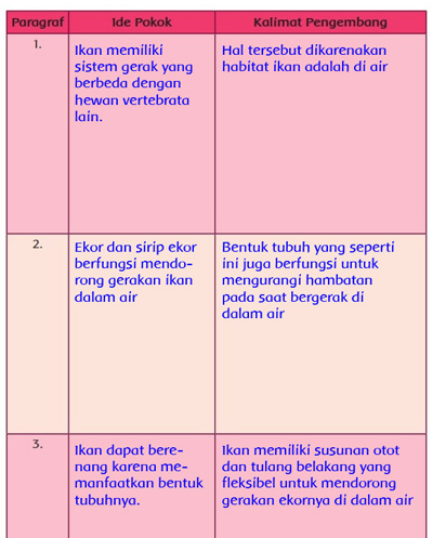 | Paragraf | Ide Pokok | Kalimat Pengembang |
|---|---|---|
| 1. | Ikan memiliki sistem gerak yang berbeda dengan hewan vertebrata lain. | Hal tersebut dikarenakan habitat ikan adalah di air |
| 2. | Ekor dan sirip ekor berfungsi mendorong gerakan ikan dalam air | Bentuk tubuh yang seperti ini juga berfungsi untuk mengurangi hambatan pada saat bergerak di dalam air |
| 3. | Ikan dapat berenang karena memanfaatkan bentuk tubuhnya. | Ikan memiliki susunan otot dan tulang belakang yang fleksibel untuk mendorong gerakan ekornya di dalam air |